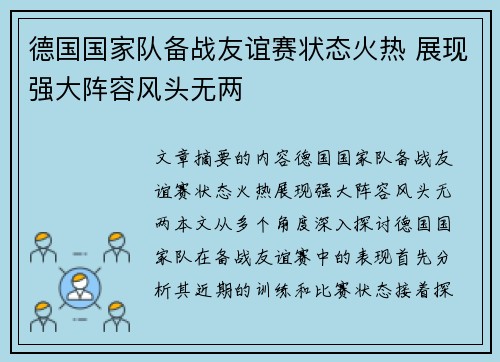 德国国家队备战友谊赛状态火热 展现强大阵容风头无两

文章摘要的内容德国国家队备战友谊赛状态火热展现强大阵容风头无两本文从多个角度深入探讨德国国家队在备战友谊赛中的表现首先分析其近期的训练和比赛状态接着探